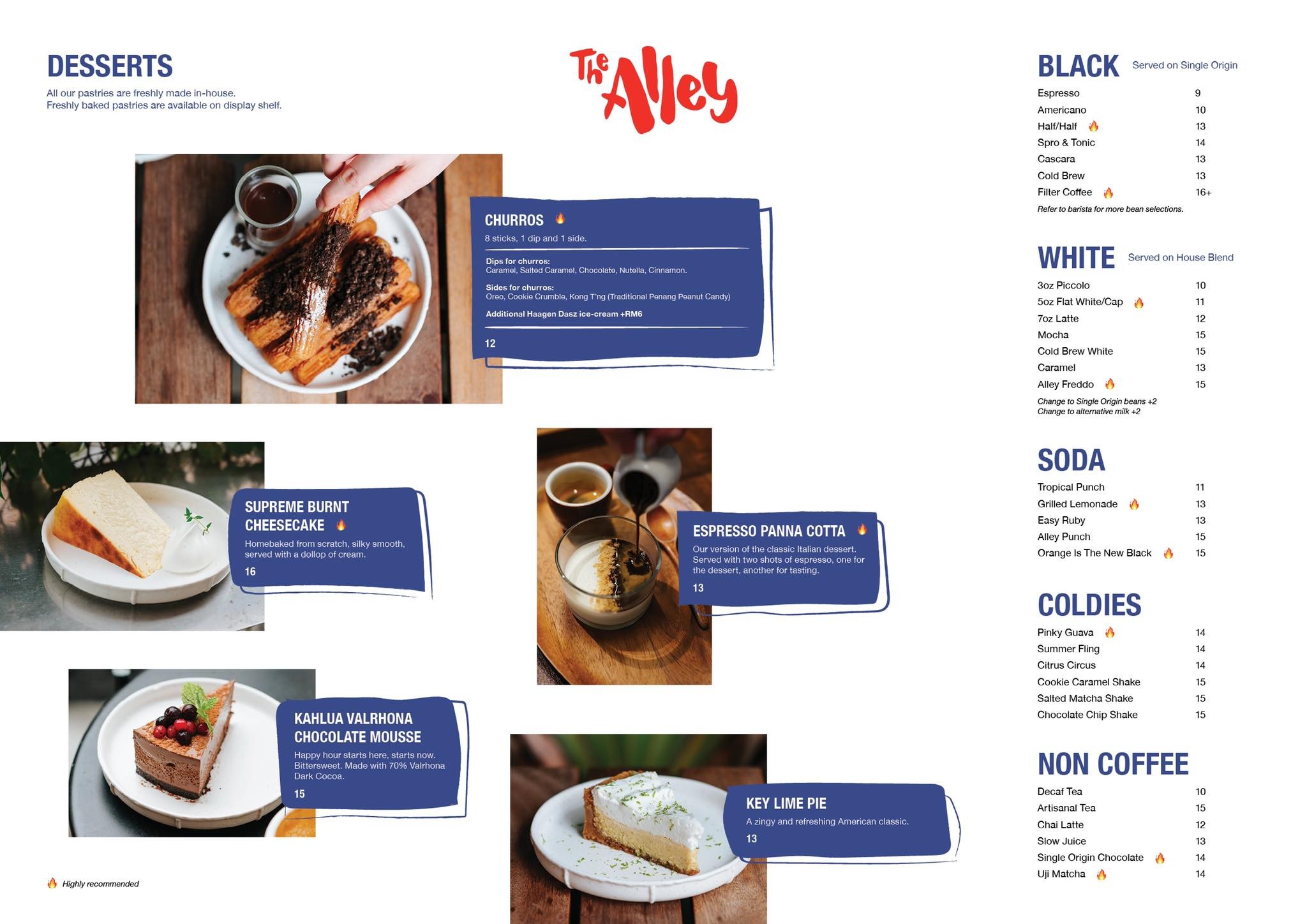 DESSERTS

All our pastries are freshly made in-house.
Freshly baked pastries are available on display shelf.

The Alley

CHURROS

8 sticks, 1 dip and 1 side.

Dips for churros:
Caramel, Salted Caramel, Chocolate, Nutella, Cinnamon.

Sides for churros:
Oreo, Cookie Crumble, Kong T'ng (Traditional Penang Peanut Candy)

Additional Haagen Dasz ice-cream +RM6

12

SUPREME BURNT CHEESECAKE

Homebaked from scratch, silky smooth, served with a dollop of cream.

16

ESPRESSO PANNA COTTA

Our version of the classic Italian dessert. Served with two shots of espresso, one for the dessert, another for tasting.

13

KAHLUA VALRHONA CHOCOLATE MOUSSE

Happy hour starts here, starts now. Bittersweet. Made with 70% Valrhona Dark Cocoa.

15

KEY LIME PIE

A zingy and refreshing American classic.

13

Highly recommended

BLACK Served on Single Origin

Espresso 9
Americano 10
Half/Half 13
Spro & Tonic 14
Cascara 13
Cold Brew 13
Filter Coffee 16+
Refer to barista for more bean selections.

WHITE Served on House Blend

3oz Piccolo 10
5oz Flat White/Cap 11
7oz Latte 12
Mocha 15
Cold Brew White 15
Caramel 13
Alley Freddo 15
Change to Single Origin beans +2
Change to alternative milk +2

SODA

Tropical Punch 11
Grilled Lemonade 13
Easy Ruby 13
Alley Punch 15
Orange Is The New Black 15

COLDIES

Pinky Guava 14
Summer Fling 14
Citrus Circus 14
Cookie Caramel Shake 15
Salted Matcha Shake 15
Chocolate Chip Shake 15

NON COFFEE

Decaf Tea 10
Artisanal Tea 15
Chai Latte 12
Slow Juice 13
Single Origin Chocolate 14
Uji Matcha 14